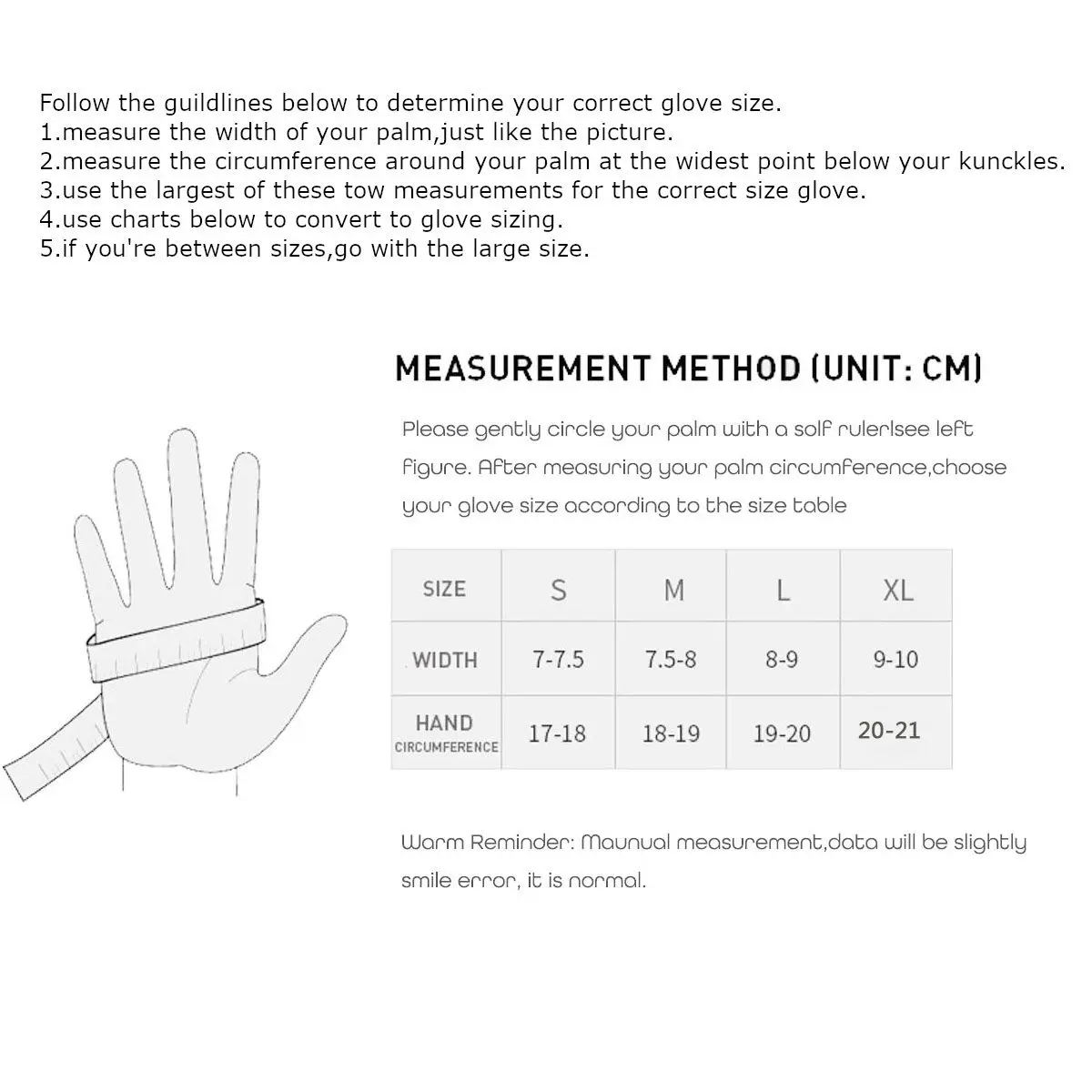 Follow the guildlines below to determine your correct glove size.
1.measure the width of your palm,just like the picture.
2.measure the circumference around your palm at the widest point below your kunckles.
3.use the largest of these tow measurements for the correct size glove.
4.use charts below to convert to glove sizing.
5.if you're between sizes,go with the large size.

MEASUREMENT METHOD (UNIT: CM)

Please gently circle your palm with a solf rulerlsee left figure. After measuring your palm circumference,choose your glove size according to the size table

| SIZE | S | M | L | XL |
|---|---|---|---|---|
| WIDTH | 7-7.5 | 7.5-8 | 8-9 | 9-10 |
| HAND CIRCUMFERENCE | 17-18 | 18-19 | 19-20 | 20-21 |

Warm Reminder: Maunual measurement,data will be slightly smile error, it is normal.